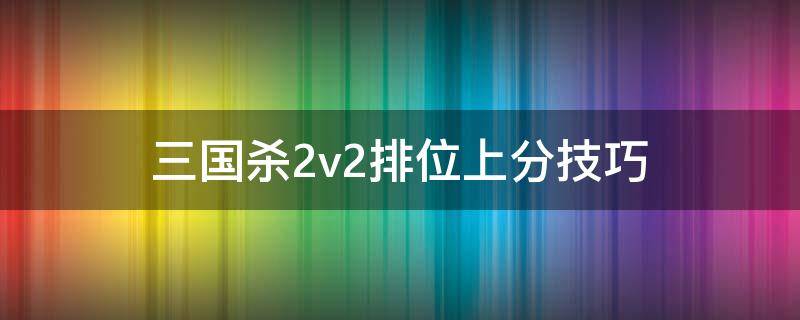 三国杀2v2排位上分技巧